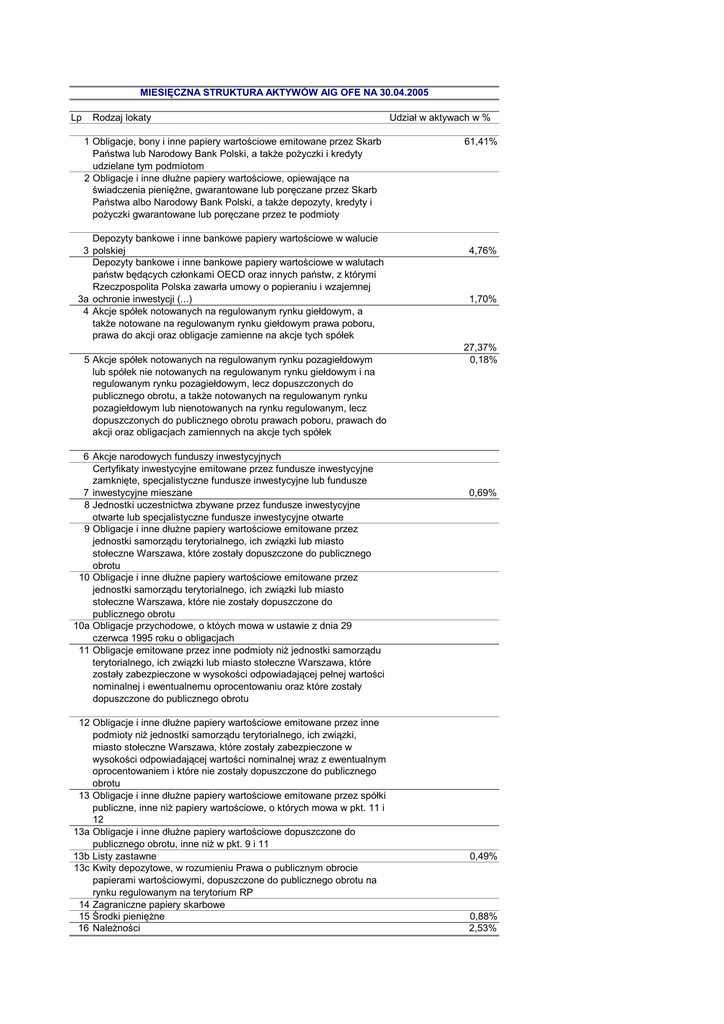 MIESIĘCZNA STRUKTURA AKTYWÓW AIG OFE NA 30.04.2005

| Lp | Rodzaj lokaty | Udział w aktywach w % |
|---|---|---|
| 1 | Obligacje, bony i inne papiery wartościowe emitowane przez Skarb Państwa lub Narodowy Bank Polski, a także pożyczki i kredyty udzielane tym podmiotom | 61,41% |
| 2 | Obligacje i inne dłużne papiery wartościowe, opiewające na świadczenia pieniężne, gwarantowane lub poręczane przez Skarb Państwa albo Narodowy Bank Polski, a także depozyty, kredyty i pożyczki gwarantowane lub poręczane przez te podmioty | |
| 3 | Depozyty bankowe i inne bankowe papiery wartościowe w walucie polskiej | 4,76% |
| 3a | Depozyty bankowe i inne bankowe papiery wartościowe w walutach państw będących członkami OECD oraz innych państw, z którymi Rzeczpospolita Polska zawarła umowy o popieraniu i wzajemnej ochronie inwestycji (...) | 1,70% |
| 4 | Akcje spółek notowanych na regulowanym rynku giełdowym, a także notowane na regulowanym rynku giełdowym prawa poboru, prawa do akcji oraz obligacje zamienne na akcje tych spółek | 27,37% |
| 5 | Akcje spółek notowanych na regulowanym rynku pozagiełdowym lub spółek nie notowanych na regulowanym rynku giełdowym i na regulowanym rynku pozagiełdowym, lecz dopuszczonych do publicznego obrotu, a także notowanych na regulowanym rynku pozagiełdowym lub nienotowanych na rynku regulowanym, lecz dopuszczonych do publicznego obrotu prawach poboru, prawach do akcji oraz obligacjach zamiennych na akcje tych spółek | 0,18% |
| 6 | Akcje narodowych funduszy inwestycyjnych | |
| 7 | Certyfikaty inwestycyjne emitowane przez fundusze inwestycyjne zamknięte, specjalistyczne fundusze inwestycyjne lub fundusze inwestycyjne mieszane | 0,69% |
| 8 | Jednostki uczestnictwa zbywane przez fundusze inwestycyjne otwarte lub specjalistyczne fundusze inwestycyjne otwarte | |
| 9 | Obligacje i inne dłużne papiery wartościowe emitowane przez jednostki samorządu terytorialnego, ich związki lub miasto stołeczne Warszawa, które zostały dopuszczone do publicznego obrotu | |
| 10 | Obligacje i inne dłużne papiery wartościowe emitowane przez jednostki samorządu terytorialnego, ich związki lub miasto stołeczne Warszawa, które nie zostały dopuszczone do publicznego obrotu | |
| 10a | Obligacje przychodowe, o któych mowa w ustawie z dnia 29 czerwca 1995 roku o obligacjach | |
| 11 | Obligacje emitowane przez inne podmioty niż jednostki samorządu terytorialnego, ich związki lub miasto stołeczne Warszawa, które zostały zabezpieczone w wysokości odpowiadającej pełnej wartości nominalnej i ewentualnemu oprocentowaniu oraz które zostały dopuszczone do publicznego obrotu | |
| 12 | Obligacje i inne dłużne papiery wartościowe emitowane przez inne podmioty niż jednostki samorządu terytorialnego, ich związki, miasto stołeczne Warszawa, które zostały zabezpieczone w wysokości odpowiadającej wartości nominalnej wraz z ewentualnym oprocentowaniem i które nie zostały dopuszczone do publicznego obrotu | |
| 13 | Obligacje i inne dłużne papiery wartościowe emitowane przez spółki publiczne, inne niż papiery wartościowe, o których mowa w pkt. 11 i 12 | |
| 13a | Obligacje i inne dłużne papiery wartościowe dopuszczone do publicznego obrotu, inne niż w pkt. 9 i 11 | |
| 13b | Listy zastawne | 0,49% |
| 13c | Kwity depozytowe, w rozumieniu Prawa o publicznym obrocie papierami wartościowymi, dopuszczone do publicznego obrotu na rynku regulowanym na terytorium RP | |
| 14 | Zagraniczne papiery skarbowe | |
| 15 | Środki pieniężne | 0,88% |
| 16 | Należności | 2,53% |